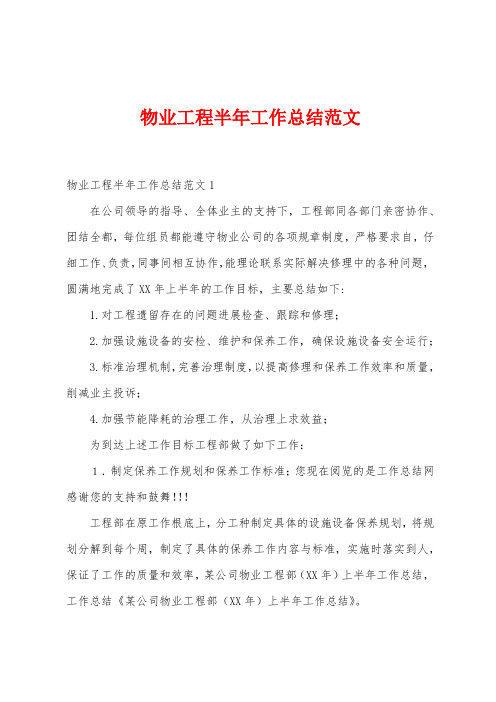 物业工程半年工作总结范文

物业工程半年工作总结范文1

在公司领导的指导、全体业主的支持下，工程部同各部门亲密协作、团结全都，每位组员都能遵守物业公司的各项规章制度，严格要求自，仔细工作、负责，同事间相互协作，能理论联系实际解决修理中的各种问题，圆满地完成了XX年上半年的工作目标，主要总结如下：

1.对工程遗留存在的问题进展检查、跟踪和修理；

2.加强设施设备的安检、维护和保养工作，确保设施设备安全运行；

3.标准治理机制，完善治理制度，以提高修理和保养工作效率和质量，削减业主投诉；

4.加强节能降耗的治理工作，从治理上求效益；

为到达上述工作目标工程部做了如下工作：

1．制定保养工作规划和保养工作标准；您现在阅览的是工作总结网感谢您的支持和鼓舞!!!

工程部在原工作根底上，分工种制定具体的设施设备保养规划，将规划分解到每个周，制定了具体的保养工作内容与标准，实施时落实到人，保证了工作的质量和效率，某公司物业工程部（XX年）上半年工作总结，工作总结《某公司物业工程部（XX年）上半年工作总结》。